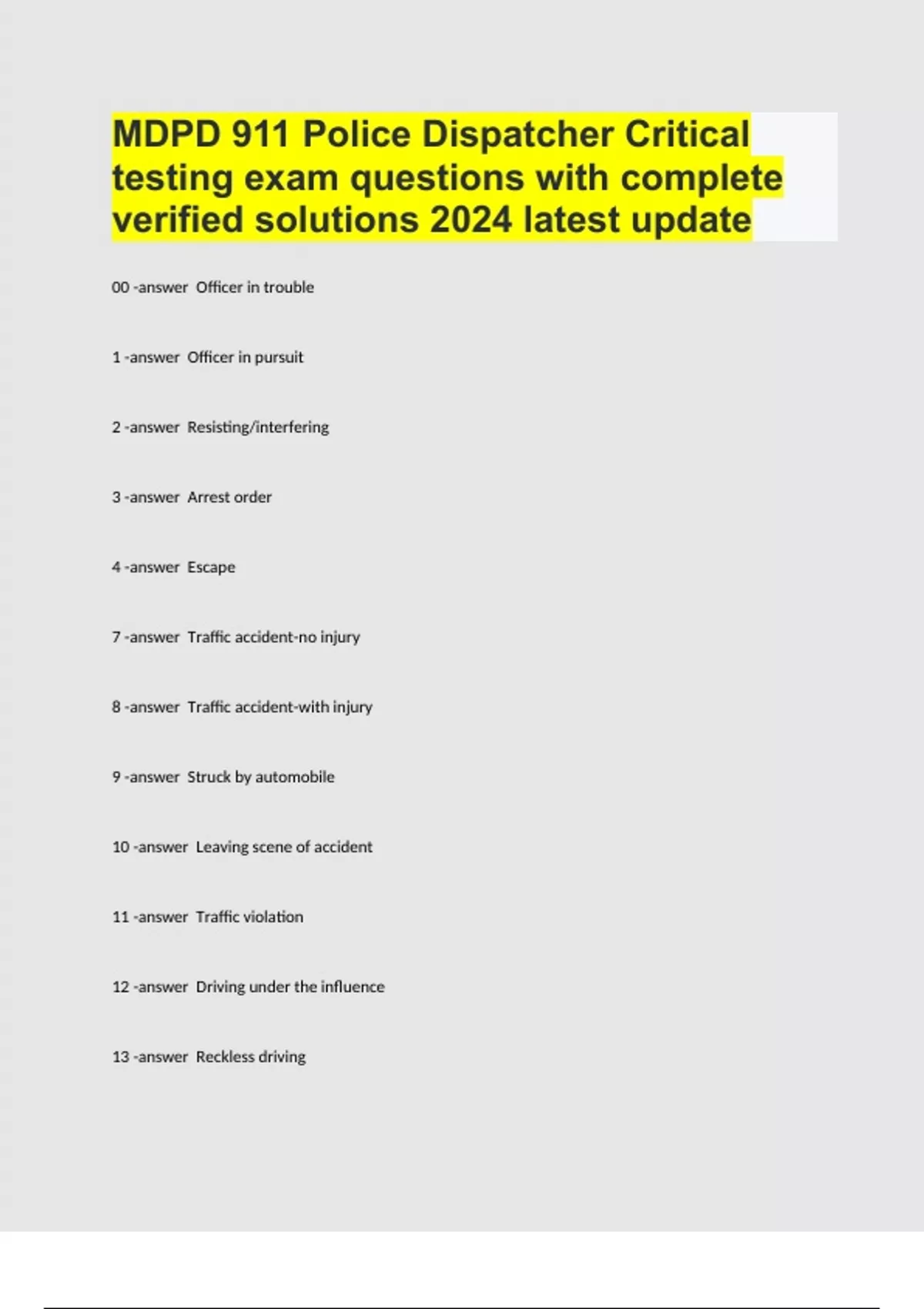 MDPD 911 Police Dispatcher Critical testing exam questions with complete verified solutions 2024 latest update

00 -answer Officer in trouble

1 -answer Officer in pursuit

2 -answer Resisting/interfering

3 -answer Arrest order

4 -answer Escape

7 -answer Traffic accident-no injury

8 -answer Traffic accident-with injury

9 -answer Struck by automobile

10 -answer Leaving scene of accident

11 -answer Traffic violation

12 -answer Driving under the influence

13 -answer Reckless driving